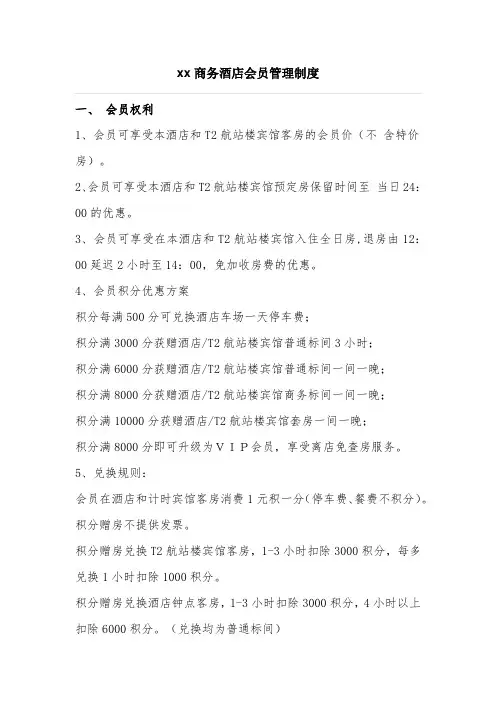 xx 商务酒店会员管理制度

一、 会员权利

1、会员可享受本酒店和 T2 航站楼宾馆客房的会员价（不 含特价房）。

2､会员可享受本酒店和 T2 航站楼宾馆预定房保留时间至 当日 24：00 的优惠。

3、会员可享受在本酒店和 T2 航站楼宾馆入住全日房,退房由 12：00 延迟 2 小时至 14：00，免加收房费的优惠。

4、会员积分优惠方案

积分每满 500 分可兑换酒店车场一天停车费；

积分满 3000 分获赠酒店/T2 航站楼宾馆普通标间 3 小时；

积分满 6000 分获赠酒店/T2 航站楼宾馆普通标间一间一晚；

积分满 8000 分获赠酒店/T2 航站楼宾馆商务标间一间一晚；

积分满 10000 分获赠酒店/T2 航站楼宾馆套房一间一晚；

积分满 8000 分即可升级为ＶＩＰ会员，享受离店免查房服务。

5、兑换规则：

会员在酒店和计时宾馆客房消费 1 元积一分(停车费、餐费不积分)。

积分赠房不提供发票。

积分赠房兑换 T2 航站楼宾馆客房，1-3 小时扣除 3000 积分，每多兑换 1 小时扣除 1000 积分。

积分赠房兑换酒店钟点客房，1-3 小时扣除 3000 积分，4 小时以上扣除 6000 积分。（兑换均为普通标间）